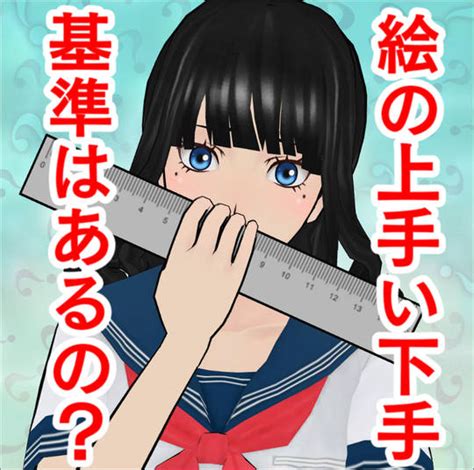 絵の上手い下手
基準はあるの?

0
3
4
5
9
10
11
12
13